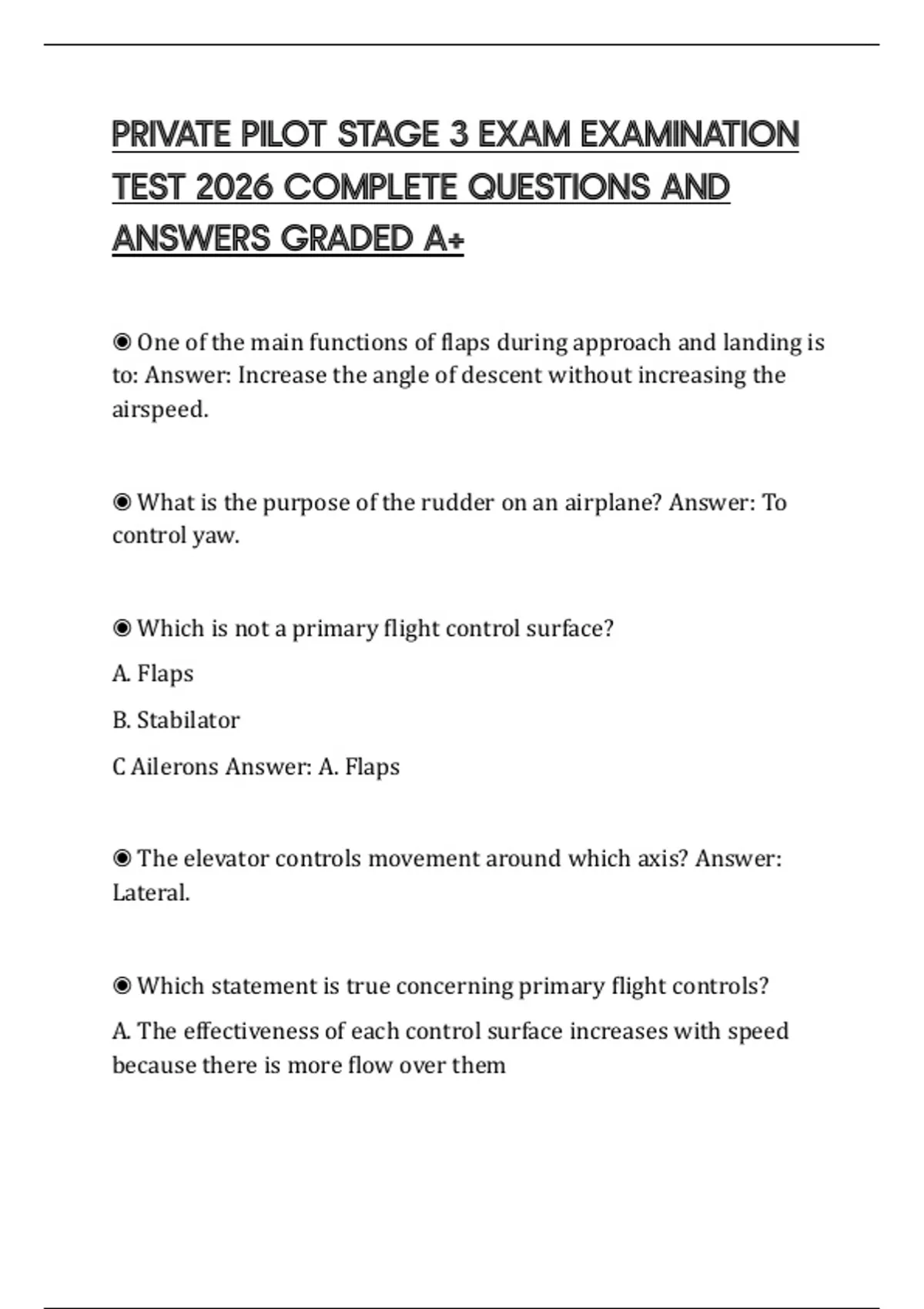 PRIVATE PILOT STAGE 3 EXAM EXAMINATION TEST 2026 COMPLETE QUESTIONS AND ANSWERS GRADED A+

◉ One of the main functions of flaps during approach and landing is to: Answer: Increase the angle of descent without increasing the airspeed.

◉ What is the purpose of the rudder on an airplane? Answer: To control yaw.

◉ Which is not a primary flight control surface?

A. Flaps

B. Stabilator

C Ailerons Answer: A. Flaps

◉ The elevator controls movement around which axis? Answer: Lateral.

◉ Which statement is true concerning primary flight controls?

A. The effectiveness of each control surface increases with speed because there is more flow over them